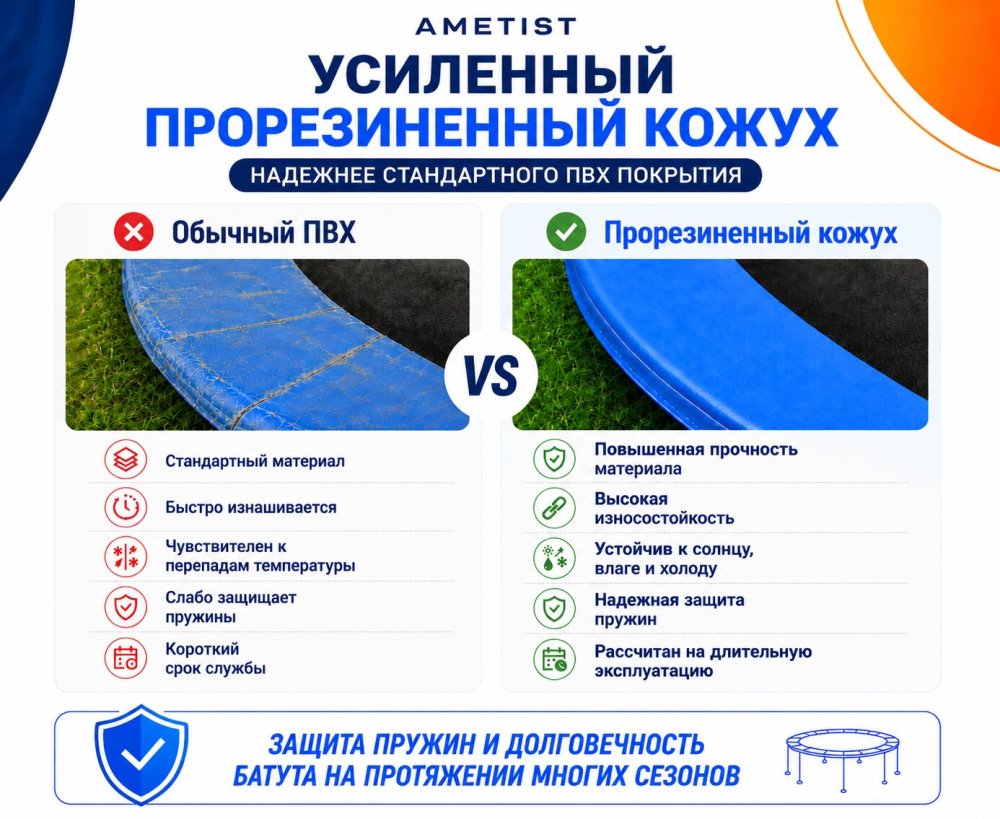 AMETIST

УСИЛЕННЫЙ

ПРОРЕЗИНЕННЫЙ КОЖУХ

НАДЕЖНЕЕ СТАНДАРТНОГО ПВХ ПОКРЫТИЯ

Обычный ПВХ

Стандартный материал

Быстро изнашивается

Чувствителен к перепадам температуры

Слабо защищает пружины

Короткий срок службы

VS

Прорезиненный кожух

Повышенная прочность материала

Высокая износостойкость

Устойчив к солнцу, влаге и холоду

Надежная защита пружин

Рассчитан на длительную эксплуатацию

ЗАЩИТА ПРУЖИН И ДОЛГОВЕЧНОСТЬ БАТУТА НА ПРОТЯЖЕНИИ МНОГИХ СЕЗОНОВ